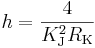 $h = \frac{4}{K_{\mathrm{J}}^2 R_{\mathrm{K}}}$